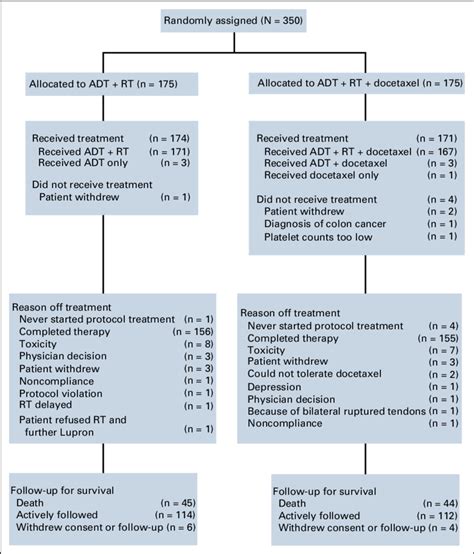 Randomly assigned (N = 350)

Allocated to ADT + RT (n = 175)

Received treatment (n = 174)
Received ADT + RT (n = 171)
Received ADT only (n = 3)

Did not receive treatment
Patient withdrew (n = 1)

Reason off treatment
Never started protocol treatment (n = 1)
Completed therapy (n = 156)
Toxicity (n = 8)
Physician decision (n = 3)
Patient withdrew (n = 3)
Noncompliance (n = 1)
Protocol violation (n = 1)
RT delayed (n = 1)
Patient refused RT and further Lupron (n = 1)

Follow-up for survival
Death (n = 45)
Actively followed (n = 114)
Withdrew consent or follow-up (n = 6)

Allocated to ADT + RT + docetaxel (n = 175)

Received treatment (n = 171)
Received ADT + RT + docetaxel (n = 167)
Received ADT + docetaxel (n = 3)
Received docetaxel only (n = 1)

Did not receive treatment (n = 4)
Patient withdrew (n = 2)
Diagnosis of colon cancer (n = 1)
Platelet counts too low (n = 1)

Reason off treatment
Never started protocol treatment (n = 4)
Completed therapy (n = 155)
Toxicity (n = 7)
Patient withdrew (n = 3)
Could not tolerate docetaxel (n = 2)
Depression (n = 1)
Physician decision (n = 1)
Because of bilateral ruptured tendons (n = 1)
Noncompliance (n = 1)

Follow-up for survival
Death (n = 44)
Actively followed (n = 112)
Withdrew consent or follow-up (n = 4)